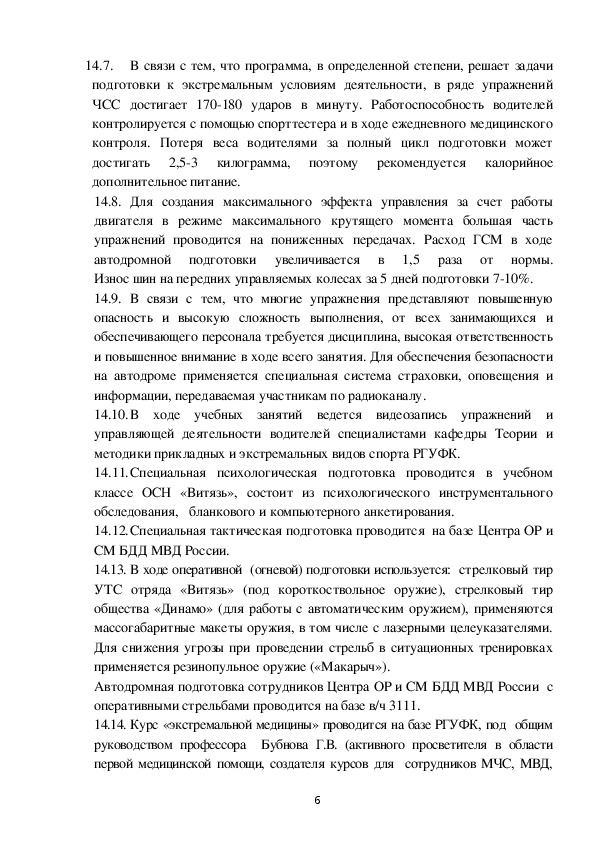 14.7. В связи с тем, что программа, в определенной степени, решает задачи подготовки к экстремальным условиям деятельности, в ряде упражнений ЧСС достигает 170-180 ударов в минуту. Работоспособность водителей контролируется с помощью спорттестера и в ходе ежедневного медицинского контроля. Потеря веса водителями за полный цикл подготовки может достигать 2,5-3 килограмма, поэтому рекомендуется калорийное дополнительное питание.

14.8. Для создания максимального эффекта управления за счет работы двигателя в режиме максимального крутящего момента большая часть упражнений проводится на пониженных передачах. Расход ГСМ в ходе автодромной подготовки увеличивается в 1,5 раза от нормы. Износ шин на передних управляемых колесах за 5 дней подготовки 7-10%.

14.9. В связи с тем, что многие упражнения представляют повышенную опасность и высокую сложность выполнения, от всех занимающихся и обеспечивающего персонала требуется дисциплина, высокая ответственность и повышенное внимание в ходе всего занятия. Для обеспечения безопасности на автодроме применяется специальная система страховки, оповещения и информации, передаваемая участникам по радиоканалу.

14.10. В ходе учебных занятий ведется видеозапись упражнений и управляющей деятельности водителей специалистами кафедры Теории и методики прикладных и экстремальных видов спорта РГУФК.

14.11. Специальная психологическая подготовка проводится в учебном классе ОСН «Витязь», состоит из психологического инструментального обследования, бланкового и компьютерного анкетирования.

14.12. Специальная тактическая подготовка проводится на базе Центра ОР и СМ БДД МВД России.

14.13. В ходе оперативной (огневой) подготовки используется: стрелковый тир УТС отряда «Витязь» (под короткоствольное оружие), стрелковый тир общества «Динамо» (для работы с автоматическим оружием), применяются массогабаритные макеты оружия, в том числе с лазерными целеуказателями. Для снижения угрозы при проведении стрельб в ситуационных тренировках применяется резинопульное оружие («Макарыч»).

Автодромная подготовка сотрудников Центра ОР и СМ БДД МВД России с оперативными стрельбами проводится на базе в/ч 3111.

14.14. Курс «экстремальной медицины» проводится на базе РГУФК, под общим руководством профессора Бубнова Г.В. (активного просветителя в области первой медицинской помощи, создателя курсов для сотрудников МЧС, МВД,

6